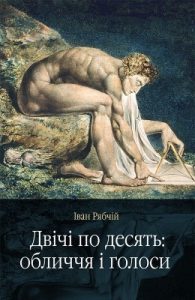 Іван Рябчій

Двічі по десять: обличчя і голоси